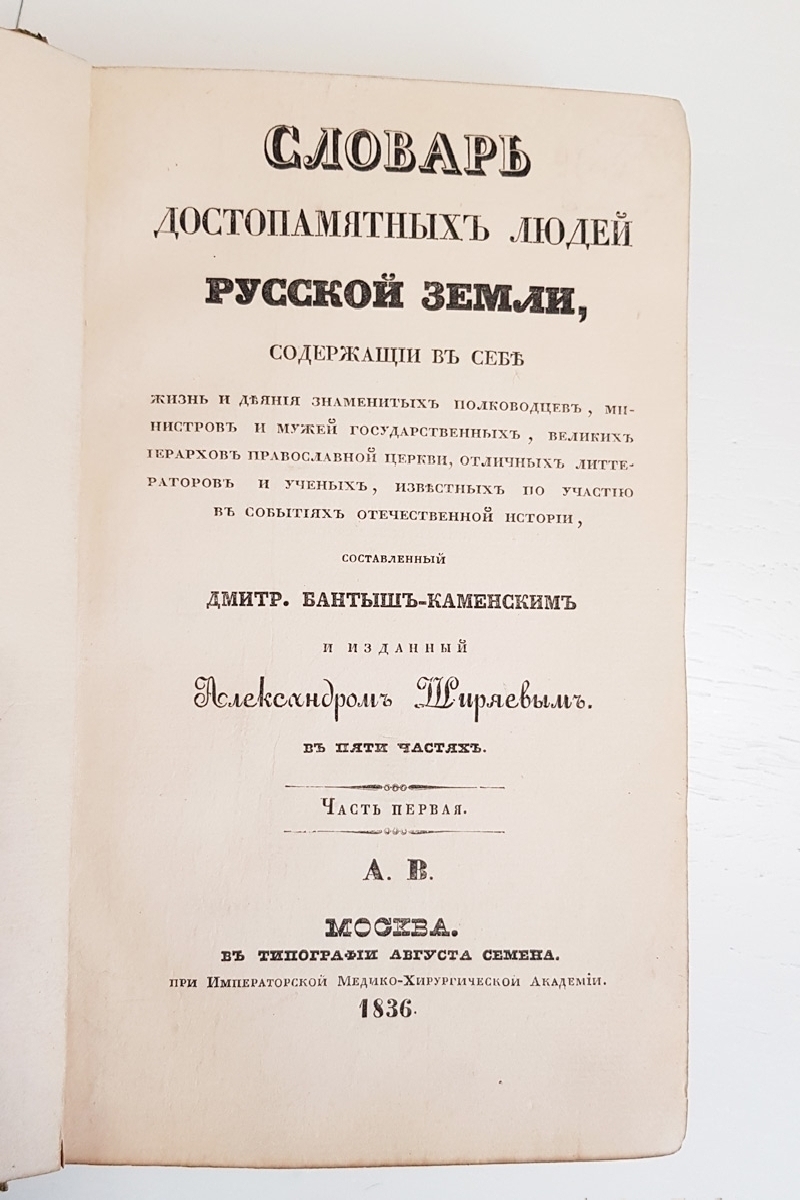 СЛОВАРЬ
ДОСТОПАМЯТНЫХЪ ЛЮДЕЙ
РУССКОЙ ЗЕМЛИ,
СОДЕРЖАЩІИ ВЪ СЕБѢ
ЖИЗНЬ И ДѢЯНІЯ ЗНАМЕНИТЫХЪ ПОЛКОВОДЦЕВЪ, МИНИСТРОВЪ И МУЖЕЙ ГОСУДАРСТВЕННЫХЪ, ВЕЛИКИХЪ ІЕРАРХОВЪ ПРАВОСЛАВНОЙ ЦЕРКВИ, ОТЛИЧНЫХЪ ЛИТТЕРАТОРОВЪ И УЧЕНЫХЪ, ИЗВѢСТНЫХЪ ПО УЧАСТІЮ ВЪ СОБЫТІЯХЪ ОТЕЧЕСТВЕННОЙ ИСТОРІИ,
СОСТАВЛЕННЫЙ
ДМИТР. БАНТЫШЪ-КАМЕНСКИМЪ
И ИЗДАННЫЙ
Александромъ Ширяевымъ.
ВЪ ПЯТИ ЧАСТЯХЪ.
ЧАСТЬ ПЕРВАЯ.
А. В.
МОСКВА.
ВЪ ТИПОГРАФІИ АВГУСТА СЕМЕНА.
ПРИ ИМПЕРАТОРСКОЙ МЕДИКО-ХИРУРГИЧЕСКОЙ АКАДЕМІИ.
1836.